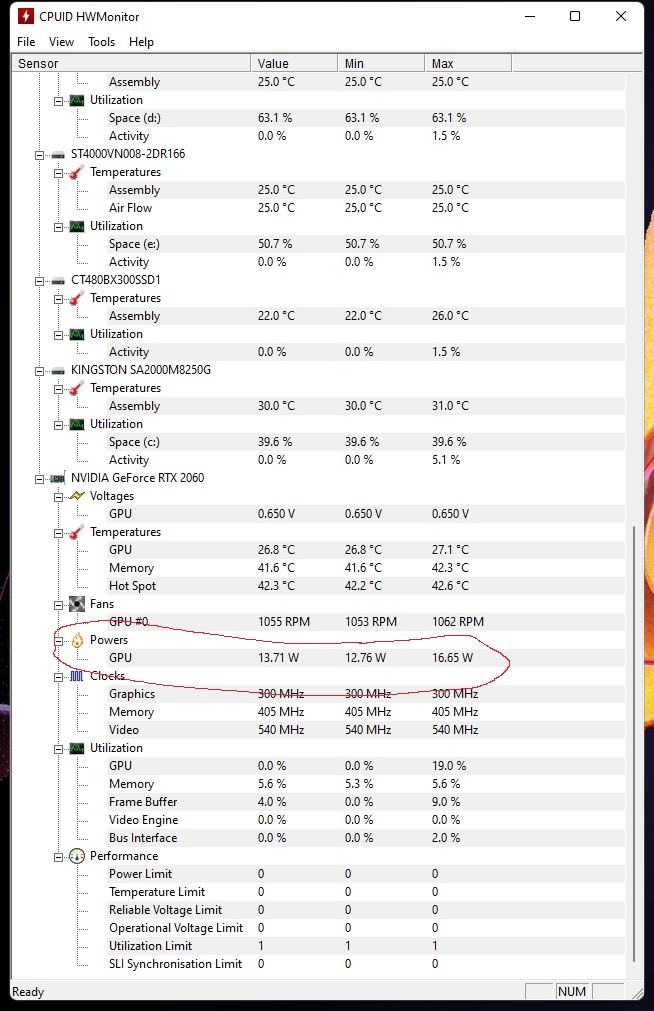 CPUID HWMonitor

File View Tools Help

| Sensor | Value | Min | Max |
|---|---|---|---|
| Assembly | 25.0 °C | 25.0 °C | 25.0 °C |
| Utilization | | | |
| Space (d:) | 63.1 % | 63.1 % | 63.1 % |
| Activity | 0.0 % | 0.0 % | 1.5 % |
| ST4000VN008-2DR166 | | | |
| Temperatures | | | |
| Assembly | 25.0 °C | 25.0 °C | 25.0 °C |
| Air Flow | 25.0 °C | 25.0 °C | 25.0 °C |
| Utilization | | | |
| Space (e:) | 50.7 % | 50.7 % | 50.7 % |
| Activity | 0.0 % | 0.0 % | 1.5 % |
| CT480BX300SSD1 | | | |
| Temperatures | | | |
| Assembly | 22.0 °C | 22.0 °C | 26.0 °C |
| Utilization | | | |
| Activity | 0.0 % | 0.0 % | 1.5 % |
| KINGSTON SA2000M8250G | | | |
| Temperatures | | | |
| Assembly | 30.0 °C | 30.0 °C | 31.0 °C |
| Utilization | | | |
| Space (c:) | 39.6 % | 39.6 % | 39.6 % |
| Activity | 0.0 % | 0.0 % | 5.1 % |
| NVIDIA GeForce RTX 2060 | | | |
| Voltages | | | |
| GPU | 0.650 V | 0.650 V | 0.650 V |
| Temperatures | | | |
| GPU | 26.8 °C | 26.8 °C | 27.1 °C |
| Memory | 41.6 °C | 41.6 °C | 42.3 °C |
| Hot Spot | 42.3 °C | 42.2 °C | 42.6 °C |
| Fans | | | |
| GPU #0 | 1055 RPM | 1053 RPM | 1062 RPM |
| Powers | | | |
| GPU | 13.71 W | 12.76 W | 16.65 W |
| Clocks | | | |
| Graphics | 300 MHz | 300 MHz | 300 MHz |
| Memory | 405 MHz | 405 MHz | 405 MHz |
| Video | 540 MHz | 540 MHz | 540 MHz |
| Utilization | | | |
| GPU | 0.0 % | 0.0 % | 19.0 % |
| Memory | 5.6 % | 5.3 % | 5.6 % |
| Frame Buffer | 4.0 % | 0.0 % | 9.0 % |
| Video Engine | 0.0 % | 0.0 % | 0.0 % |
| Bus Interface | 0.0 % | 0.0 % | 2.0 % |
| Performance | | | |
| Power Limit | 0 | 0 | 0 |
| Temperature Limit | 0 | 0 | 0 |
| Reliable Voltage Limit | 0 | 0 | 0 |
| Operational Voltage Limit | 0 | 0 | 0 |
| Utilization Limit | 1 | 1 | 1 |
| SLI Synchronisation Limit | 0 | 0 | 0 |

Ready NUM